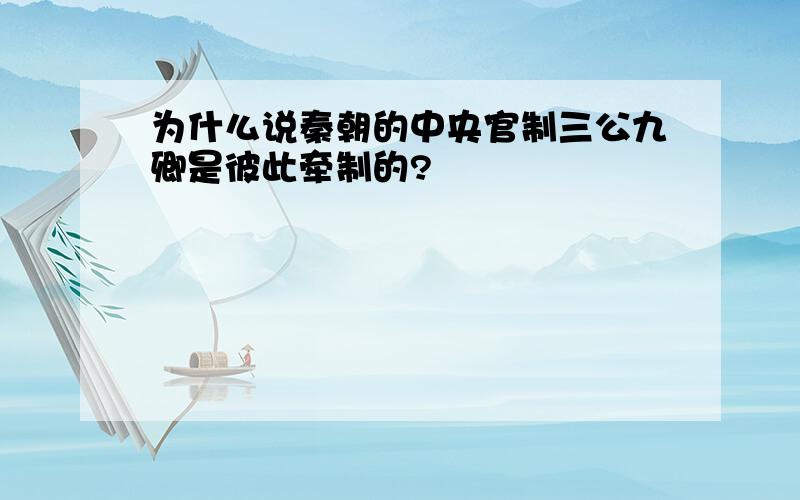 为什么说秦朝的中央官制三公九卿是彼此牵制的?